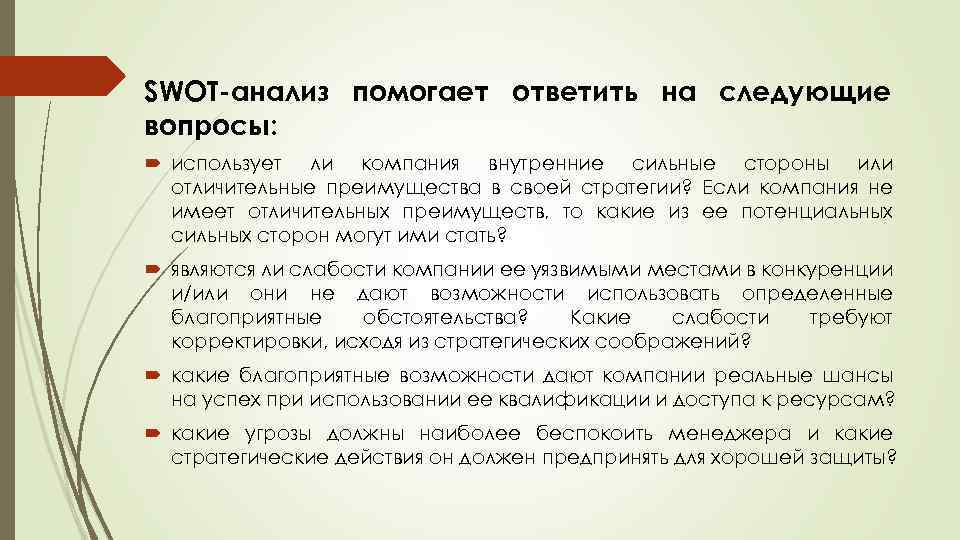 SWOT-анализ помогает ответить на следующие вопросы:

использует ли компания внутренние сильные стороны или отличительные преимущества в своей стратегии? Если компания не имеет отличительных преимуществ, то какие из ее потенциальных сильных сторон могут ими стать?

являются ли слабости компании ее уязвимыми местами в конкуренции и/или они не дают возможности использовать определенные благоприятные обстоятельства? Какие слабости требуют корректировки, исходя из стратегических соображений?

какие благоприятные возможности дают компании реальные шансы на успех при использовании ее квалификации и доступа к ресурсам?

какие угрозы должны наиболее беспокоить менеджера и какие стратегические действия он должен предпринять для хорошей защиты?